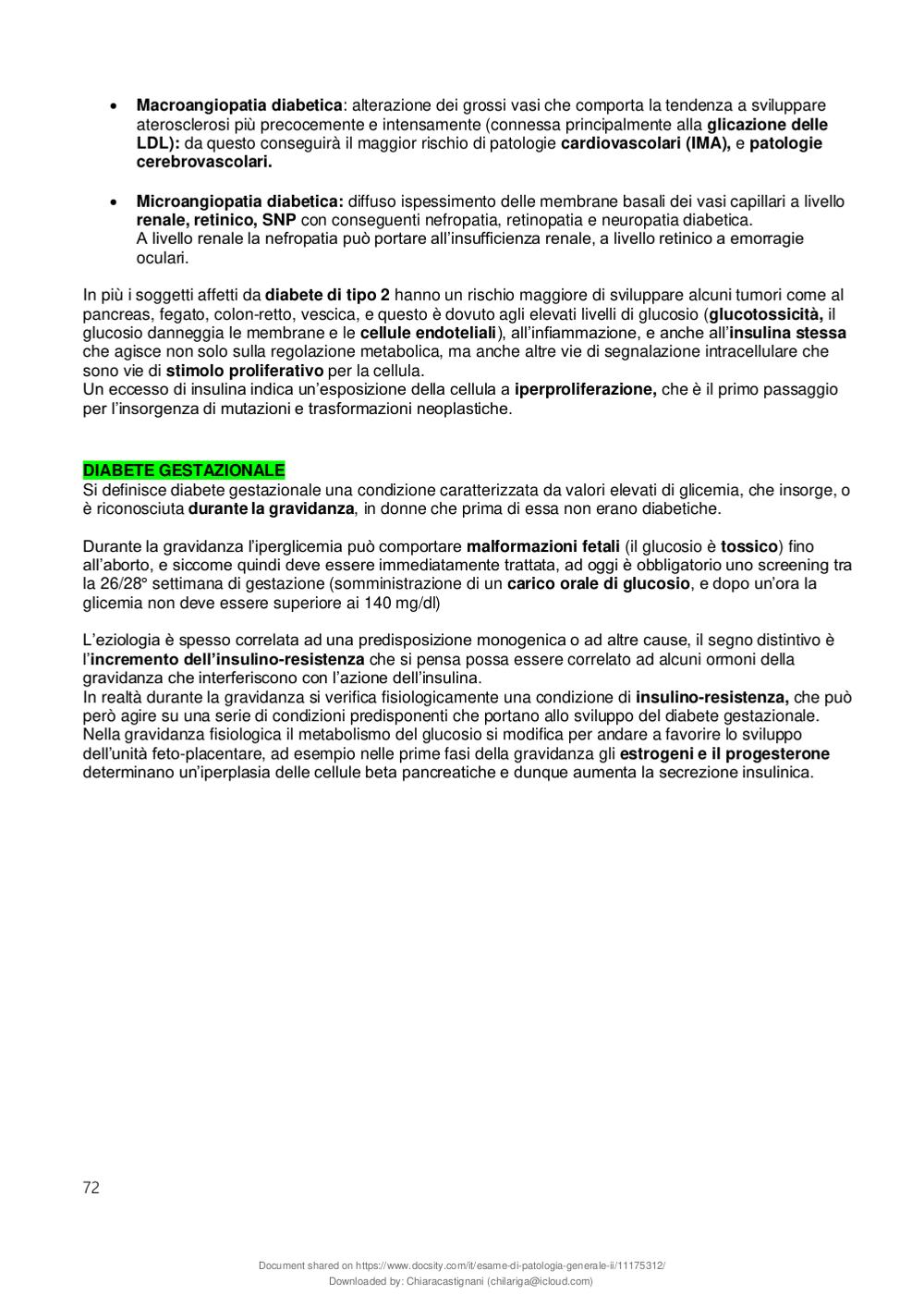 • Macroangiopatia diabetica: alterazione dei grossi vasi che comporta la tendenza a sviluppare aterosclerosi più precocemente e intensamente (connessa principalmente alla glicazione delle LDL): da questo conseguirà il maggior rischio di patologie cardiovascolari (IMA), e patologie cerebrovascolari.

• Microangiopatia diabetica: diffuso ispessimento delle membrane basali dei vasi capillari a livello renale, retinico, SNP con conseguenti nefropatia, retinopatia e neuropatia diabetica. A livello renale la nefropatia può portare all'insufficienza renale, a livello retinico a emorragie oculari.

In più i soggetti affetti da diabete di tipo 2 hanno un rischio maggiore di sviluppare alcuni tumori come al pancreas, fegato, colon-retto, vescica, e questo è dovuto agli elevati livelli di glucosio (glucotossicità, il glucosio danneggia le membrane e le cellule endoteliali), all'infiammazione, e anche all'insulina stessa che agisce non solo sulla regolazione metabolica, ma anche altre vie di segnalazione intracellulare che sono vie di stimolo proliferativo per la cellula.
Un eccesso di insulina indica un'esposizione della cellula a iperproliferazione, che è il primo passaggio per l'insorgenza di mutazioni e trasformazioni neoplastiche.

DIABETE GESTAZIONALE
Si definisce diabete gestazionale una condizione caratterizzata da valori elevati di glicemia, che insorge, o è riconosciuta durante la gravidanza, in donne che prima di essa non erano diabetiche.

Durante la gravidanza l'iperglicemia può comportare malformazioni fetali (il glucosio è tossico) fino all'aborto, e siccome quindi deve essere immediatamente trattata, ad oggi è obbligatorio uno screening tra la 26/28° settimana di gestazione (somministrazione di un carico orale di glucosio, e dopo un'ora la glicemia non deve essere superiore ai 140 mg/dl)

L'eziologia è spesso correlata ad una predisposizione monogenica o ad altre cause, il segno distintivo è l'incremento dell'insulino-resistenza che si pensa possa essere correlato ad alcuni ormoni della gravidanza che interferiscono con l'azione dell'insulina.
In realtà durante la gravidanza si verifica fisiologicamente una condizione di insulino-resistenza, che può però agire su una serie di condizioni predisponenti che portano allo sviluppo del diabete gestazionale. Nella gravidanza fisiologica il metabolismo del glucosio si modifica per andare a favorire lo sviluppo dell'unità feto-placentare, ad esempio nelle prime fasi della gravidanza gli estrogeni e il progesterone determinano un'iperplasia delle cellule beta pancreatiche e dunque aumenta la secrezione insulinica.

72

Document shared on https://www.docsity.com/it/esame-di-patologia-generale-ii/11175312/
Downloaded by: Chiaracastignani (chilariga@icloud.com)